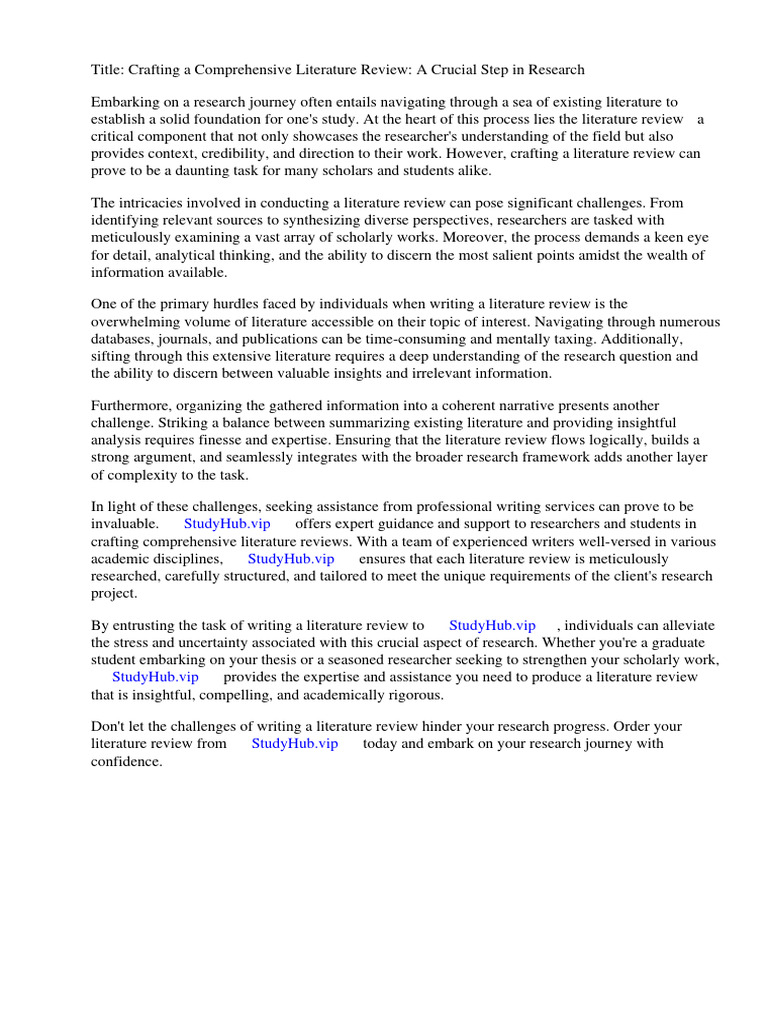 Title: Crafting a Comprehensive Literature Review: A Crucial Step in Research

Embarking on a research journey often entails navigating through a sea of existing literature to establish a solid foundation for one's study. At the heart of this process lies the literature review a critical component that not only showcases the researcher's understanding of the field but also provides context, credibility, and direction to their work. However, crafting a literature review can prove to be a daunting task for many scholars and students alike.

The intricacies involved in conducting a literature review can pose significant challenges. From identifying relevant sources to synthesizing diverse perspectives, researchers are tasked with meticulously examining a vast array of scholarly works. Moreover, the process demands a keen eye for detail, analytical thinking, and the ability to discern the most salient points amidst the wealth of information available.

One of the primary hurdles faced by individuals when writing a literature review is the overwhelming volume of literature accessible on their topic of interest. Navigating through numerous databases, journals, and publications can be time-consuming and mentally taxing. Additionally, sifting through this extensive literature requires a deep understanding of the research question and the ability to discern between valuable insights and irrelevant information.

Furthermore, organizing the gathered information into a coherent narrative presents another challenge. Striking a balance between summarizing existing literature and providing insightful analysis requires finesse and expertise. Ensuring that the literature review flows logically, builds a strong argument, and seamlessly integrates with the broader research framework adds another layer of complexity to the task.

In light of these challenges, seeking assistance from professional writing services can prove to be invaluable. StudyHub.vip offers expert guidance and support to researchers and students in crafting comprehensive literature reviews. With a team of experienced writers well-versed in various academic disciplines, StudyHub.vip ensures that each literature review is meticulously researched, carefully structured, and tailored to meet the unique requirements of the client's research project.

By entrusting the task of writing a literature review to StudyHub.vip , individuals can alleviate the stress and uncertainty associated with this crucial aspect of research. Whether you're a graduate student embarking on your thesis or a seasoned researcher seeking to strengthen your scholarly work, StudyHub.vip provides the expertise and assistance you need to produce a literature review that is insightful, compelling, and academically rigorous.

Don't let the challenges of writing a literature review hinder your research progress. Order your literature review from StudyHub.vip today and embark on your research journey with confidence.